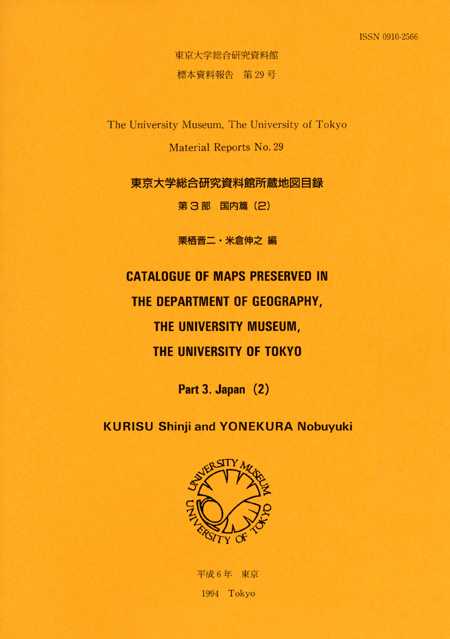 ISSN 0910-2566

東京大学総合研究資料館
標本資料報告　第29号

The University Museum, The University of Tokyo

Material Reports No. 29

東京大学総合研究資料館所蔵地図目録

第３部　国内篇（2）

栗栖晋二・米倉伸之 編

CATALOGUE OF MAPS PRESERVED IN THE DEPARTMENT OF GEOGRAPHY, THE UNIVERSITY MUSEUM, THE UNIVERSITY OF TOKYO

Part 3. Japan (2)

KURISU Shinji and YONEKURA Nobuyuki

UNIVERSITY MUSEUM
UNIVERSITY OF TOKYO

平成６年　東京

1994　Tokyo